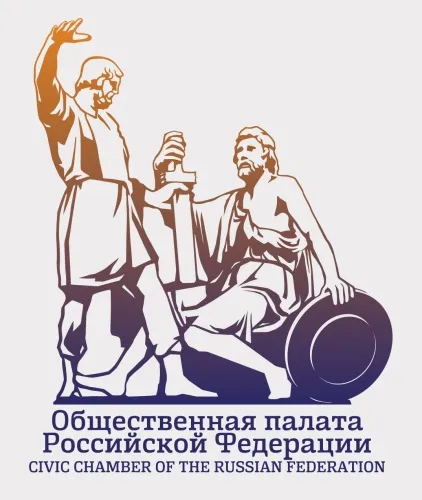 Общественная палата Российской Федерации
CIVIC CHAMBER OF THE RUSSIAN FEDERATION